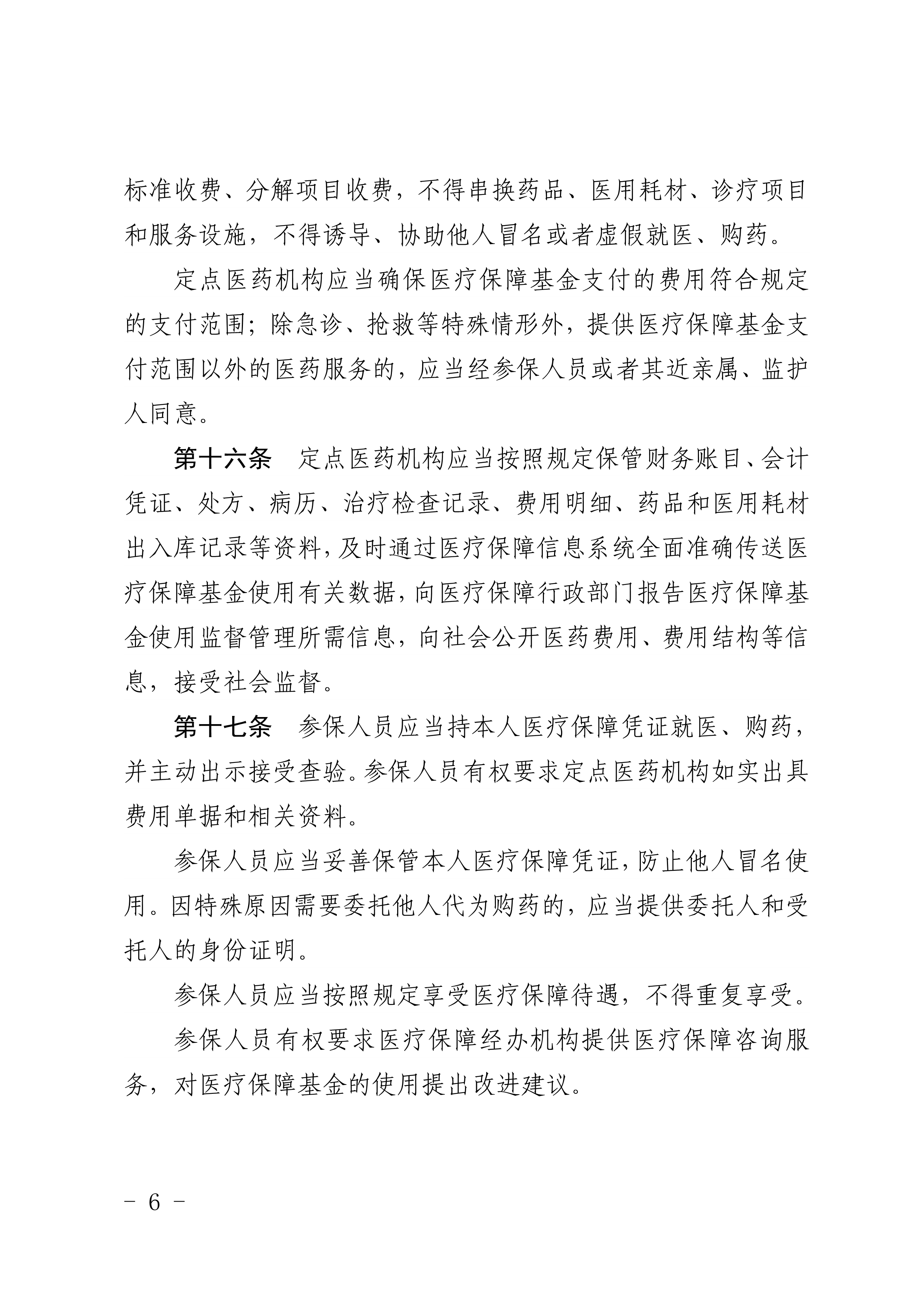 标准收费、分解项目收费，不得串换药品、医用耗材、诊疗项目和服务设施，不得诱导、协助他人冒名或者虚假就医、购药。

定点医药机构应当确保医疗保障基金支付的费用符合规定的支付范围；除急诊、抢救等特殊情形外，提供医疗保障基金支付范围以外的医药服务的，应当经参保人员或者其近亲属、监护人同意。

第十六条 定点医药机构应当按照规定保管财务账目、会计凭证、处方、病历、治疗检查记录、费用明细、药品和医用耗材出入库记录等资料，及时通过医疗保障信息系统全面准确传送医疗保障基金使用有关数据，向医疗保障行政部门报告医疗保障基金使用监督管理所需信息，向社会公开医药费用、费用结构等信息，接受社会监督。

第十七条 参保人员应当持本人医疗保障凭证就医、购药，并主动出示接受查验。参保人员有权要求定点医药机构如实出具费用单据和相关资料。

参保人员应当妥善保管本人医疗保障凭证，防止他人冒名使用。因特殊原因需要委托他人代为购药的，应当提供委托人和受托人的身份证明。

参保人员应当按照规定享受医疗保障待遇，不得重复享受。

参保人员有权要求医疗保障经办机构提供医疗保障咨询服务，对医疗保障基金的使用提出改进建议。

- 6 -